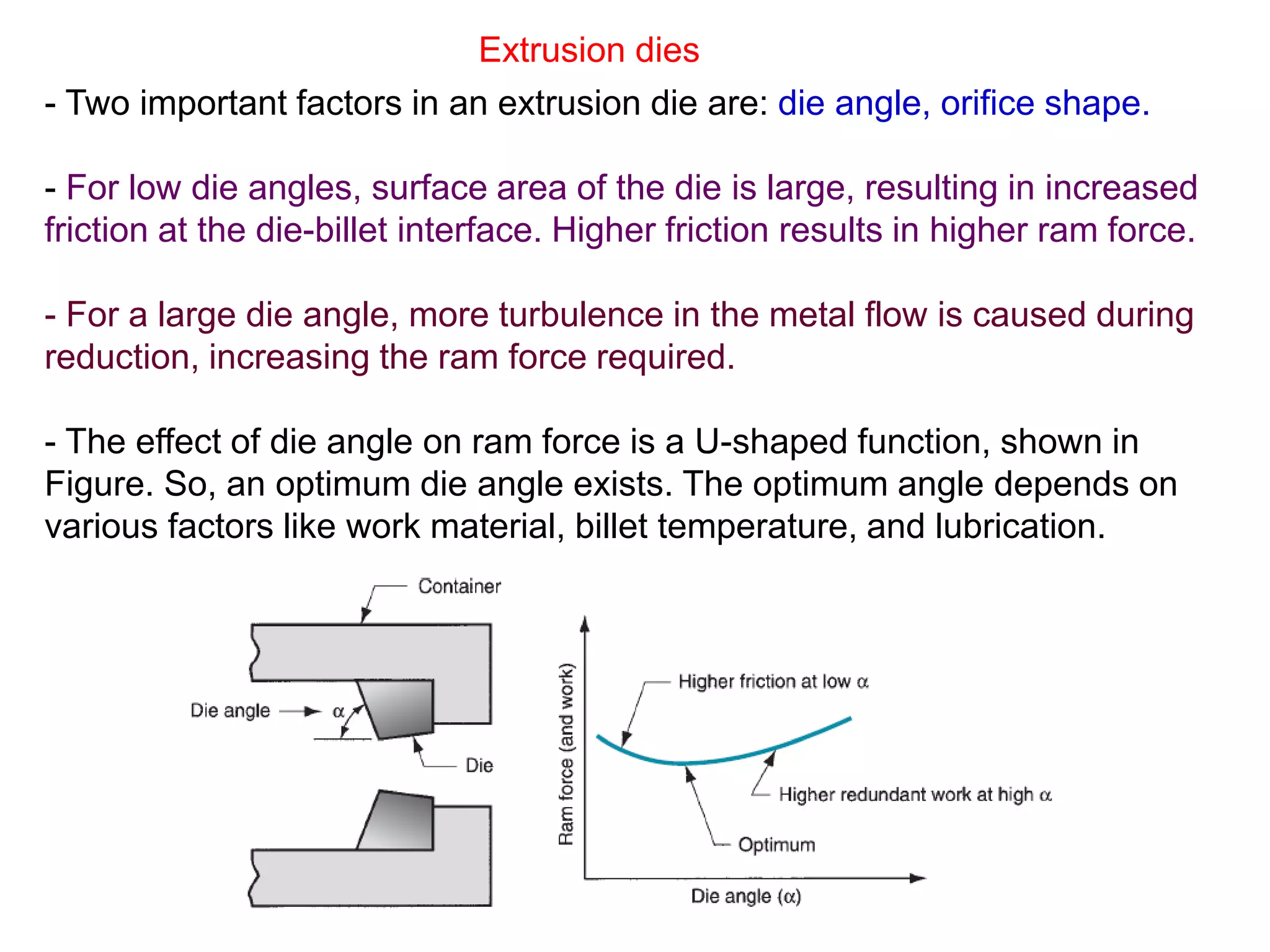 Extrusion dies

- Two important factors in an extrusion die are: die angle, orifice shape.

- For low die angles, surface area of the die is large, resulting in increased friction at the die-billet interface. Higher friction results in higher ram force.

- For a large die angle, more turbulence in the metal flow is caused during reduction, increasing the ram force required.

- The effect of die angle on ram force is a U-shaped function, shown in Figure. So, an optimum die angle exists. The optimum angle depends on various factors like work material, billet temperature, and lubrication.

Container

Die angle $\alpha$

Die

Ram force (and work)

Higher friction at low $\alpha$

Higher redundant work at high $\alpha$

Optimum

Die angle ($\alpha$)